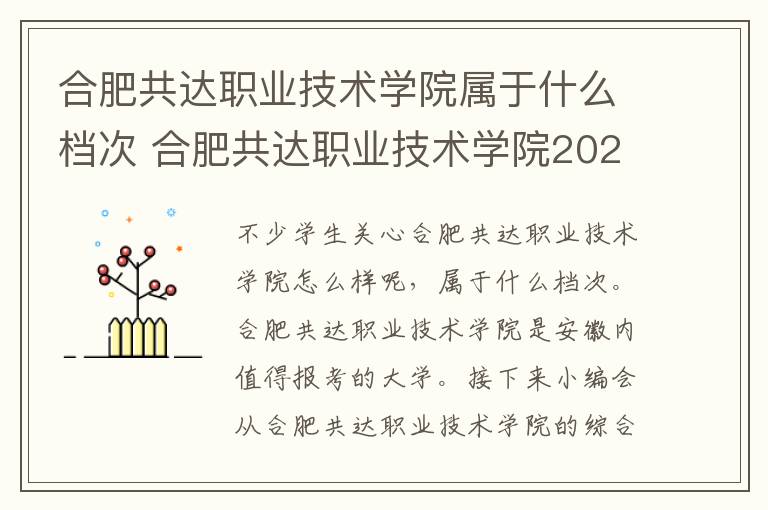 合肥共达职业技术学院属于什么档次 合肥共达职业技术学院202

不少学生关心合肥共达职业技术学院怎么样呢，属于什么档次。合肥共达职业技术学院是安徽内值得报考的大学。接下来小编会从合肥共达职业技术学院的综合